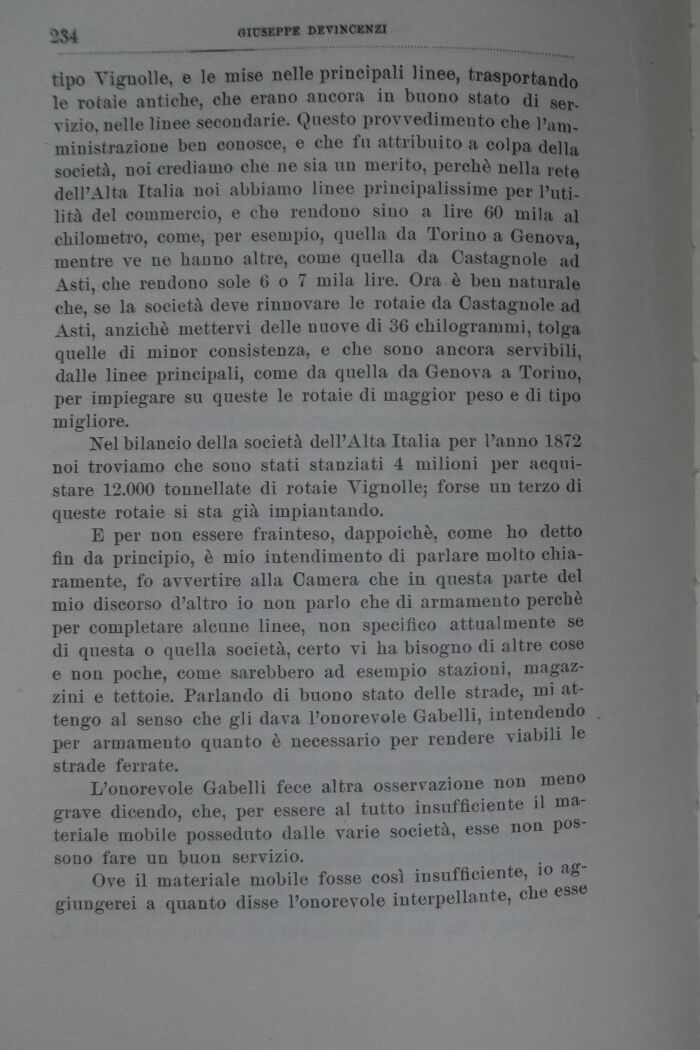 234 GIUSEPPE DEVINCENZI

tipo Vignolle, e le mise nelle principali linee, trasportando le rotaie antiche, che erano ancora in buono stato di servizio, nelle linee secondarie. Questo provvedimento che l'amministrazione ben conosce, e che fu attribuito a colpa della società, noi crediamo che ne sia un merito, perchè nella rete dell'Alta Italia noi abbiamo linee principalissime per l'utilità del commercio, e che rendono sino a lire 60 mila al chilometro, come, per esempio, quella da Torino a Genova, mentre ve ne hanno altre, come quella da Castagnole ad Asti, che rendono sole 6 o 7 mila lire. Ora è ben naturale che, se la società deve rinnovare le rotaie da Castagnole ad Asti, anzichè mettervi delle nuove di 36 chilogrammi, tolga quelle di minor consistenza, e che sono ancora servibili, dalle linee principali, come da quella da Genova a Torino, per impiegare su queste le rotaie di maggior peso e di tipo migliore.

Nel bilancio della società dell'Alta Italia per l'anno 1872 noi troviamo che sono stati stanziati 4 milioni per acquistare 12.000 tonnellate di rotaie Vignolle; forse un terzo di queste rotaie si sta già impiantando.

E per non essere frainteso, dappoichè, come ho detto fin da principio, è mio intendimento di parlare molto chiaramente, fo avvertire alla Camera che in questa parte del mio discorso d'altro io non parlo che di armamento perchè per completare alcune linee, non specifico attualmente se di questa o quella società, certo vi ha bisogno di altre cose e non poche, come sarebbero ad esempio stazioni, magazzini e tettoie. Parlando di buono stato delle strade, mi attengo al senso che gli dava l'onorevole Gabelli, intendendo per armamento quanto è necessario per rendere viabili le strade ferrate.

L'onorevole Gabelli fece altra osservazione non meno grave dicendo, che, per essere al tutto insufficiente il materiale mobile posseduto dalle varie società, esse non possono fare un buon servizio.

Ove il materiale mobile fosse così insufficiente, io aggiungerei a quanto disse l'onorevole interpellante, che esse